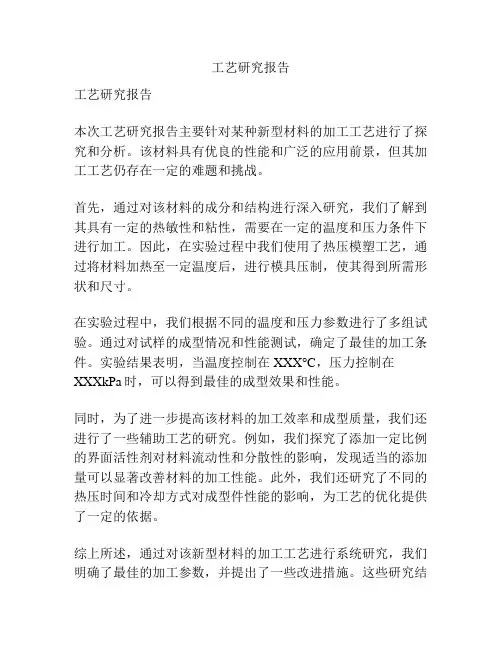 工艺研究报告

工艺研究报告

本次工艺研究报告主要针对某种新型材料的加工工艺进行了探究和分析。该材料具有优良的性能和广泛的应用前景，但其加工工艺仍存在一定的难题和挑战。

首先，通过对该材料的成分和结构进行深入研究，我们了解到其具有一定的热敏性和粘性，需要在一定的温度和压力条件下进行加工。因此，在实验过程中我们使用了热压模塑工艺，通过将材料加热至一定温度后，进行模具压制，使其得到所需形状和尺寸。

在实验过程中，我们根据不同的温度和压力参数进行了多组试验。通过对试样的成型情况和性能测试，确定了最佳的加工条件。实验结果表明，当温度控制在 XXX°C，压力控制在 XXXkPa 时，可以得到最佳的成型效果和性能。

同时，为了进一步提高该材料的加工效率和成型质量，我们还进行了一些辅助工艺的研究。例如，我们探究了添加一定比例的界面活性剂对材料流动性和分散性的影响，发现适当的添加量可以显著改善材料的加工性能。此外，我们还研究了不同的热压时间和冷却方式对成型件性能的影响，为工艺的优化提供了一定的依据。

综上所述，通过对该新型材料的加工工艺进行系统研究，我们明确了最佳的加工参数，并提出了一些改进措施。这些研究结